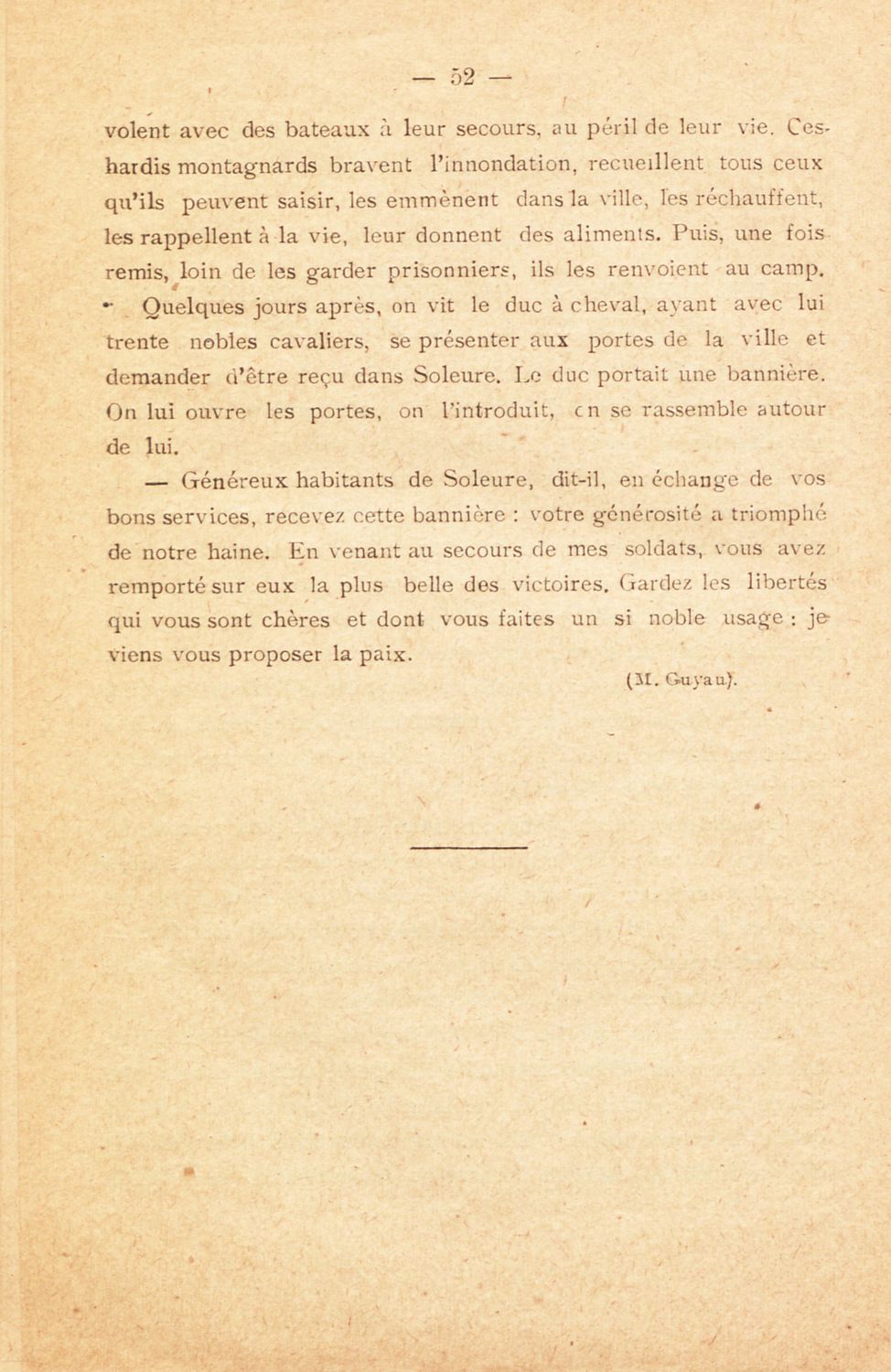 — 52 —

volent avec des bateaux à leur secours, au péril de leur vie. Ces hardis montagnards bravent l'innondation, recueillent tous ceux qu'ils peuvent saisir, les emmènent dans la ville, les réchauffent, les rappellent à la vie, leur donnent des aliments. Puis, une fois remis, loin de les garder prisonniers, ils les renvoient au camp.

Quelques jours après, on vit le duc à cheval, ayant avec lui trente nobles cavaliers, se présenter aux portes de la ville et demander d'être reçu dans Soleure. Le duc portait une bannière. On lui ouvre les portes, on l'introduit, on se rassemble autour de lui.

— Généreux habitants de Soleure, dit-il, en échange de vos bons services, recevez cette bannière : votre générosité a triomphé de notre haine. En venant au secours de mes soldats, vous avez remporté sur eux la plus belle des victoires. Gardez les libertés qui vous sont chères et dont vous faites un si noble usage : je viens vous proposer la paix.

(M. Guyau).